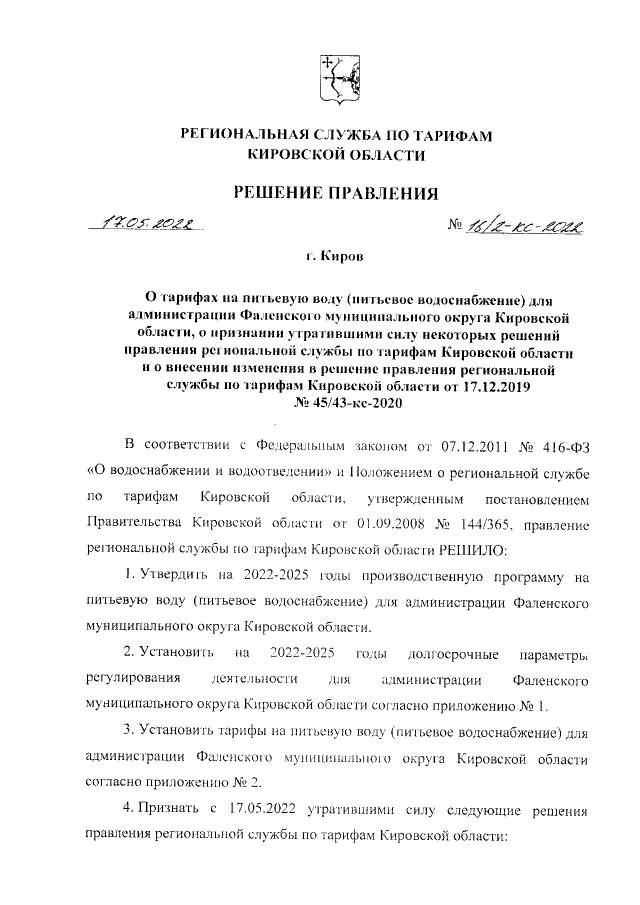 РЕГИОНАЛЬНАЯ СЛУЖБА ПО ТАРИФАМ
КИРОВСКОЙ ОБЛАСТИ

РЕШЕНИЕ ПРАВЛЕНИЯ

17.05.2022 № 16/2-кс-2022

г. Киров

О тарифах на питьевую воду (питьевое водоснабжение) для администрации Фаленского муниципального округа Кировской области, о признании утратившими силу некоторых решений правления региональной службы по тарифам Кировской области и о внесении изменения в решение правления региональной службы по тарифам Кировской области от 17.12.2019 № 45/43-кс-2020

В соответствии с Федеральным законом от 07.12.2011 № 416-ФЗ «О водоснабжении и водоотведении» и Положением о региональной службе по тарифам Кировской области, утвержденным постановлением Правительства Кировской области от 01.09.2008 № 144/365, правление региональной службы по тарифам Кировской области РЕШИЛО:

1. Утвердить на 2022-2025 годы производственную программу на питьевую воду (питьевое водоснабжение) для администрации Фаленского муниципального округа Кировской области.

2. Установить на 2022-2025 годы долгосрочные параметры регулирования деятельности для администрации Фаленского муниципального округа Кировской области согласно приложению № 1.

3. Установить тарифы на питьевую воду (питьевое водоснабжение) для администрации Фаленского муниципального округа Кировской области согласно приложению № 2.

4. Признать с 17.05.2022 утратившими силу следующие решения правления региональной службы по тарифам Кировской области: